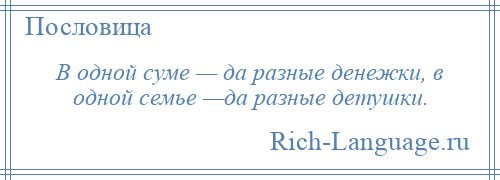 Пословица

В одной суме — да разные денежки, в одной семье —да разные детушки.

Rich-Language.ru